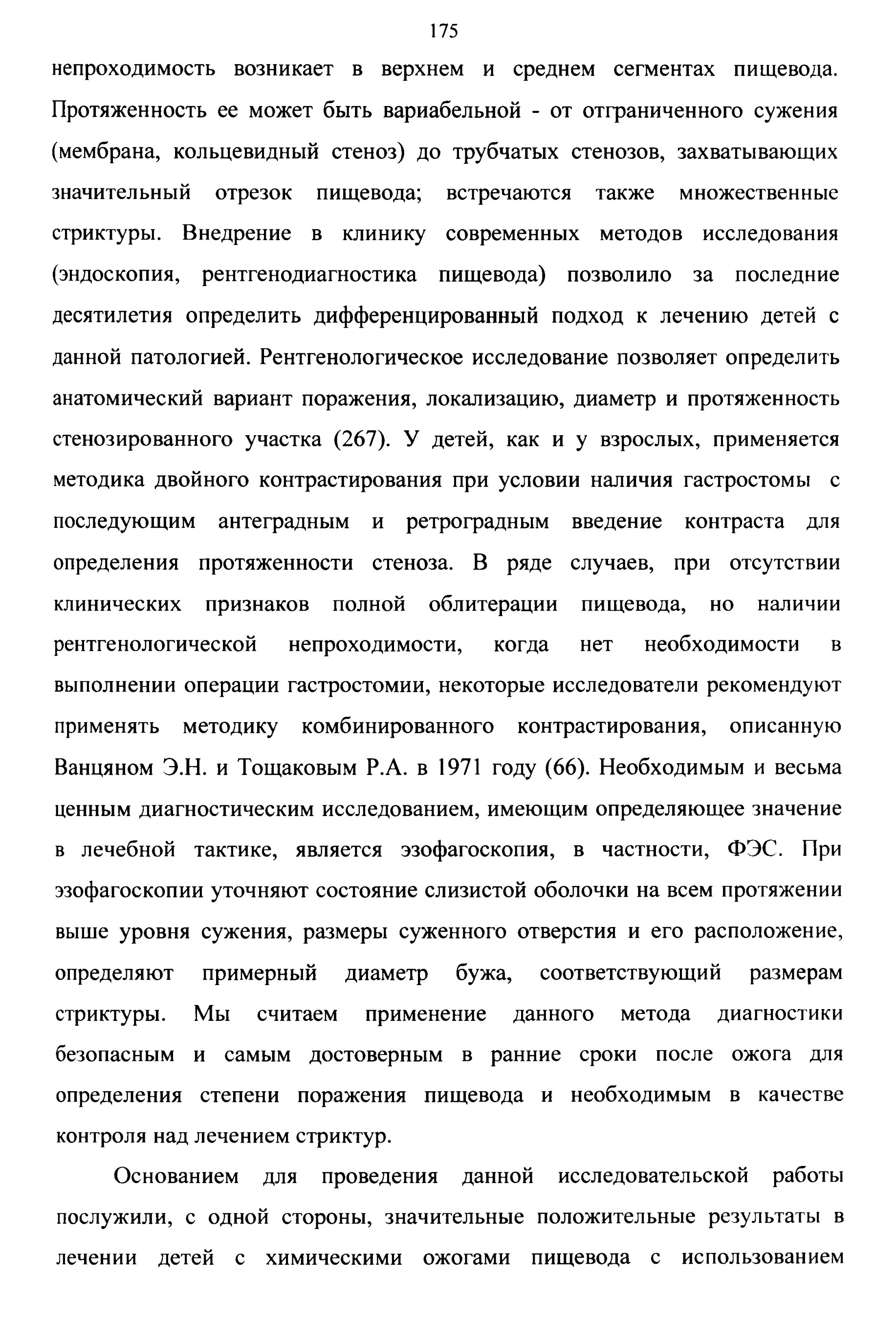 175

непроходимость возникает в верхнем и среднем сегментах пищевода. Протяженность ее может быть вариабельной - от отграниченного сужения (мембрана, кольцевидный стеноз) до трубчатых стенозов, захватывающих значительный отрезок пищевода; встречаются также множественные стриктуры. Внедрение в клинику современных методов исследования (эндоскопия, рентгенодиагностика пищевода) позволило за последние десятилетия определить дифференцированный подход к лечению детей с данной патологией. Рентгенологическое исследование позволяет определить анатомический вариант поражения, локализацию, диаметр и протяженность стенозированного участка (267). У детей, как и у взрослых, применяется методика двойного контрастирования при условии наличия гастростомы с последующим антеградным и ретроградным введение контраста для определения протяженности стеноза. В ряде случаев, при отсутствии клинических признаков полной облитерации пищевода, но наличии рентгенологической непроходимости, когда нет необходимости в выполнении операции гастростомии, некоторые исследователи рекомендуют применять методику комбинированного контрастирования, описанную Ванцяном Э.Н. и Тощаковым Р.А. в 1971 году (66). Необходимым и весьма ценным диагностическим исследованием, имеющим определяющее значение в лечебной тактике, является эзофагоскопия, в частности, ФЭС. При эзофагоскопии уточняют состояние слизистой оболочки на всем протяжении выше уровня сужения, размеры суженного отверстия и его расположение, определяют примерный диаметр бужа, соответствующий размерам стриктуры. Мы считаем применение данного метода диагностики безопасным и самым достоверным в ранние сроки после ожога для определения степени поражения пищевода и необходимым в качестве контроля над лечением стриктур.

Основанием для проведения данной исследовательской работы послужили, с одной стороны, значительные положительные результаты в лечении детей с химическими ожогами пищевода с использованием